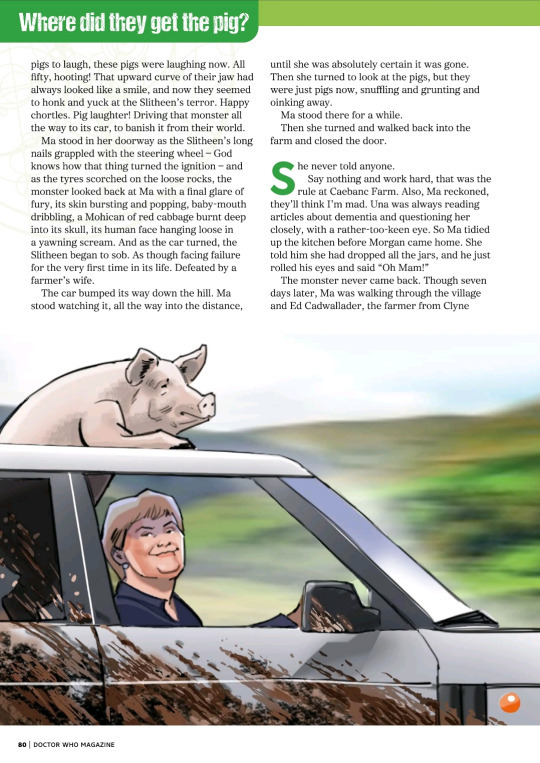 Where did they get the pig?

pigs to laugh, these pigs were laughing now. All fifty, hooting! That upward curve of their jaw had always looked like a smile, and now they seemed to honk and yuck at the Slitheen's terror. Happy chortles. Pig laughter! Driving that monster all the way to its car, to banish it from their world.

Ma stood in her doorway as the Slitheen's long nails grappled with the steering wheel – God knows how that thing turned the ignition – and as the tyres scorched on the loose rocks, the monster looked back at Ma with a final glare of fury, its skin bursting and popping, baby-mouth dribbling, a Mohican of red cabbage burnt deep into its skull, its human face hanging loose in a yawning scream. And as the car turned, the Slitheen began to sob. As though facing failure for the very first time in its life. Defeated by a farmer's wife.

The car bumped its way down the hill. Ma stood watching it, all the way into the distance, until she was absolutely certain it was gone. Then she turned to look at the pigs, but they were just pigs now, snuffling and grunting and oinking away.

Ma stood there for a while.

Then she turned and walked back into the farm and closed the door.

She never told anyone.

Say nothing and work hard, that was the rule at Caebanc Farm. Also, Ma reckoned, they'll think I'm mad. Una was always reading articles about dementia and questioning her closely, with a rather-too-keen eye. So Ma tidied up the kitchen before Morgan came home. She told him she had dropped all the jars, and he just rolled his eyes and said "Oh Mam!"

The monster never came back. Though seven days later, Ma was walking through the village and Ed Cadwallader, the farmer from Clyne

80 | DOCTOR WHO MAGAZINE